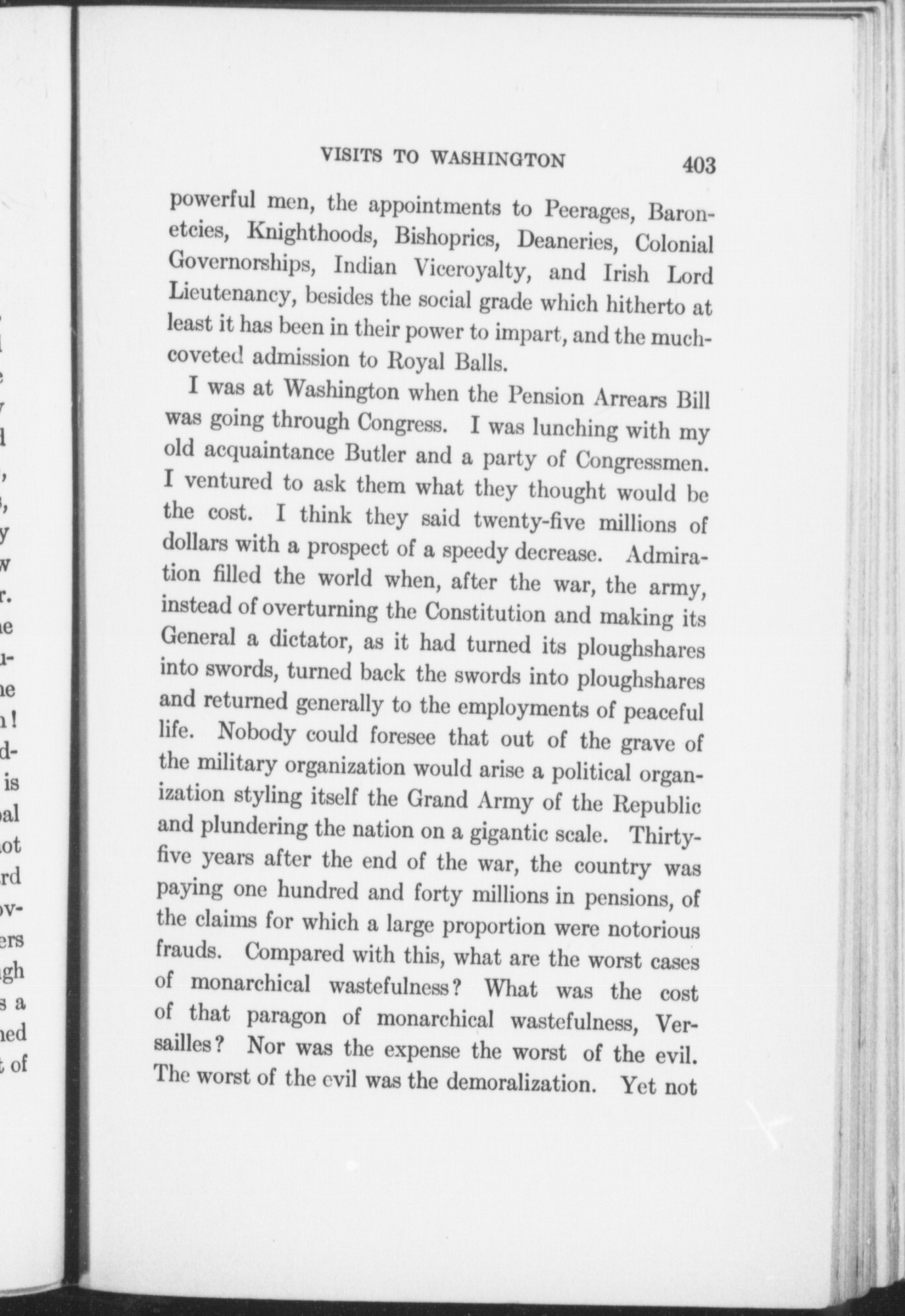 VISITS TO WASHINGTON 403

powerful men, the appointments to Peerages, Baronetcies, Knighthoods, Bishoprics, Deaneries, Colonial Governorships, Indian Viceroyalty, and Irish Lord Lieutenancy, besides the social grade which hitherto at least it has been in their power to impart, and the much-coveted admission to Royal Balls.

I was at Washington when the Pension Arrears Bill was going through Congress. I was lunching with my old acquaintance Butler and a party of Congressmen. I ventured to ask them what they thought would be the cost. I think they said twenty-five millions of dollars with a prospect of a speedy decrease. Admiration filled the world when, after the war, the army, instead of overturning the Constitution and making its General a dictator, as it had turned its ploughshares into swords, turned back the swords into ploughshares and returned generally to the employments of peaceful life. Nobody could foresee that out of the grave of the military organization would arise a political organization styling itself the Grand Army of the Republic and plundering the nation on a gigantic scale. Thirty-five years after the end of the war, the country was paying one hundred and forty millions in pensions, of the claims for which a large proportion were notorious frauds. Compared with this, what are the worst cases of monarchical wastefulness? What was the cost of that paragon of monarchical wastefulness, Versailles? Nor was the expense the worst of the evil. The worst of the evil was the demoralization. Yet not